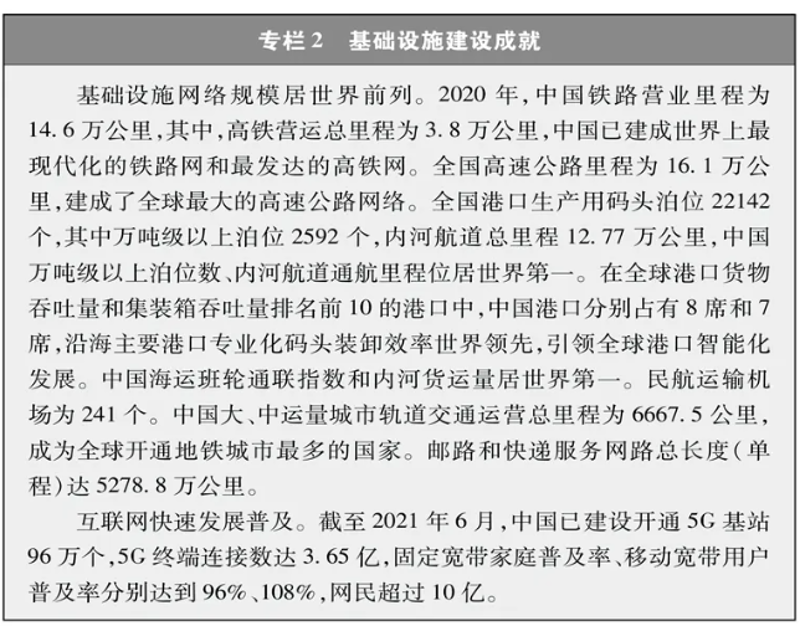 专栏 2　基础设施建设成就

基础设施网络规模居世界前列。2020 年，中国铁路营业里程为 14.6 万公里，其中，高铁营运总里程为 3.8 万公里，中国已建成世界上最现代化的铁路网和最发达的高铁网。全国高速公路里程为 16.1 万公里，建成了全球最大的高速公路网络。全国港口生产用码头泊位 22142 个，其中万吨级以上泊位 2592 个，内河航道总里程 12.77 万公里，中国万吨级以上泊位数、内河航道通航里程位居世界第一。在全球港口货物吞吐量和集装箱吞吐量排名前 10 的港口中，中国港口分别占有 8 席和 7 席，沿海主要港口专业化码头装卸效率世界领先，引领全球港口智能化发展。中国海运班轮通联指数和内河货运量居世界第一。民航运输机场为 241 个。中国大、中运量城市轨道交通运营总里程为 6667.5 公里，成为全球开通地铁城市最多的国家。邮路和快递服务网路总长度（单程）达 5278.8 万公里。

互联网快速发展普及。截至 2021 年 6 月，中国已建设开通 5G 基站 96 万个，5G 终端连接数达 3.65 亿，固定宽带家庭普及率、移动宽带用户普及率分别达到 96%、108%，网民超过 10 亿。